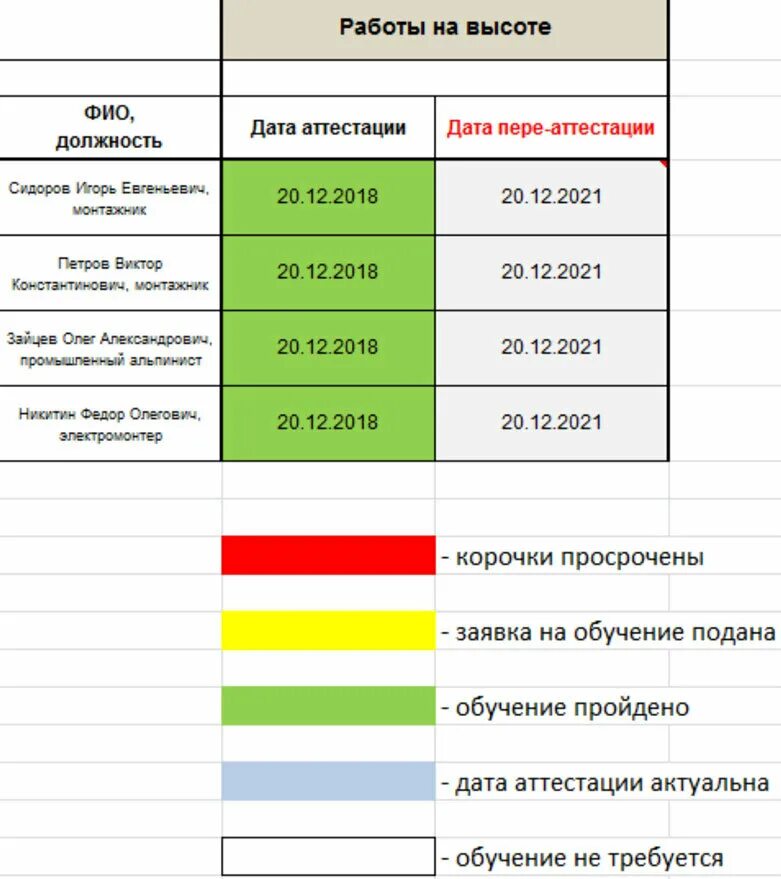 |  | Работы на высоте |  |
|---|---|---|
| ФИО, должность | Дата аттестации | Дата пере-аттестации |
| Сидоров Игорь Евгеньевич, монтажник | 20.12.2018 | 20.12.2021 |
| Петров Виктор Константинович, монтажник | 20.12.2018 | 20.12.2021 |
| Зайцев Олег Александрович, промышленный альпинист | 20.12.2018 | 20.12.2021 |
| Никитин Федор Олегович, электромонтер | 20.12.2018 | 20.12.2021 |

- корочки просрочены

- заявка на обучение подана

- обучение пройдено

- дата аттестации актуальна

- обучение не требуется